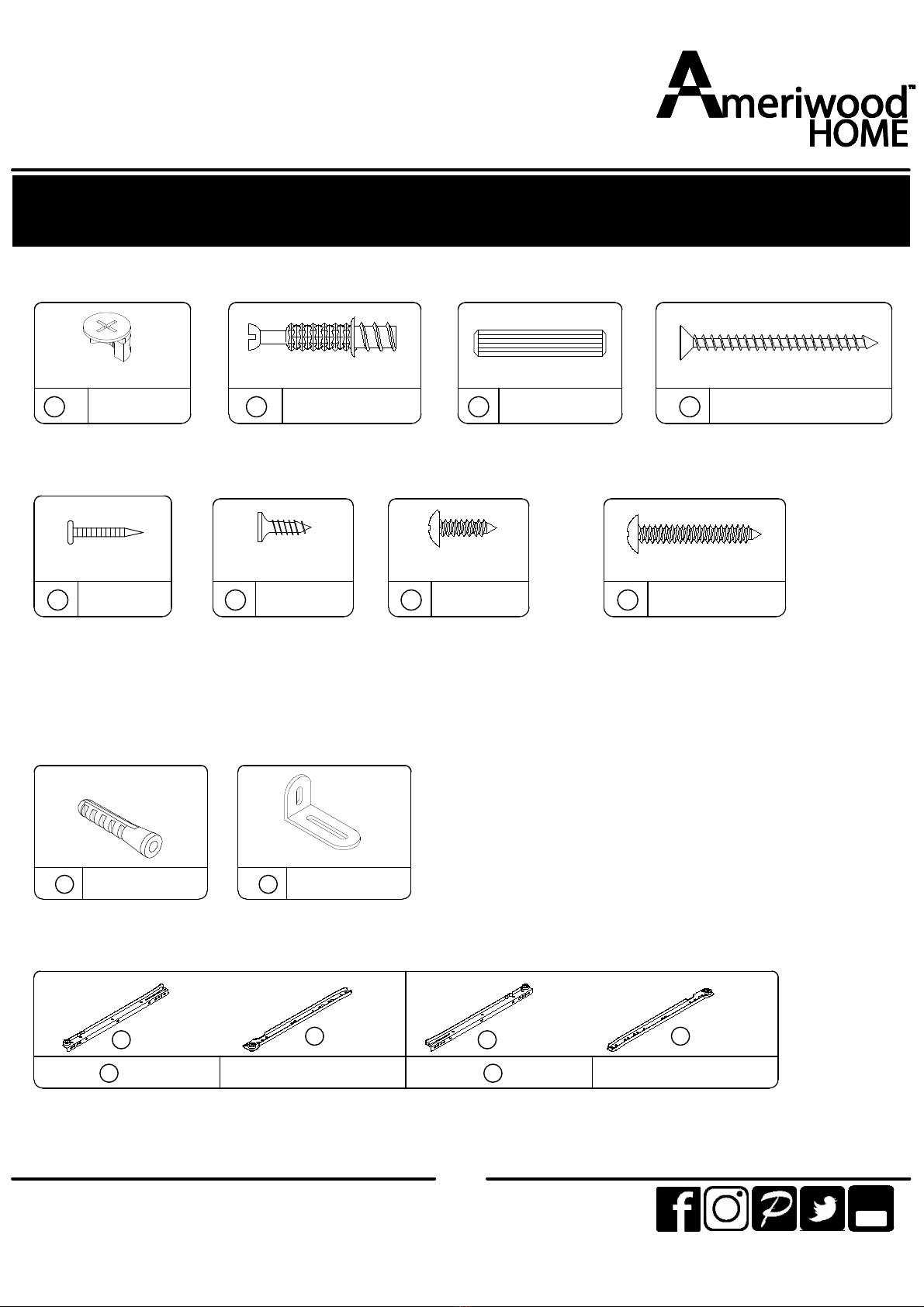 Ameriwood™
HOME